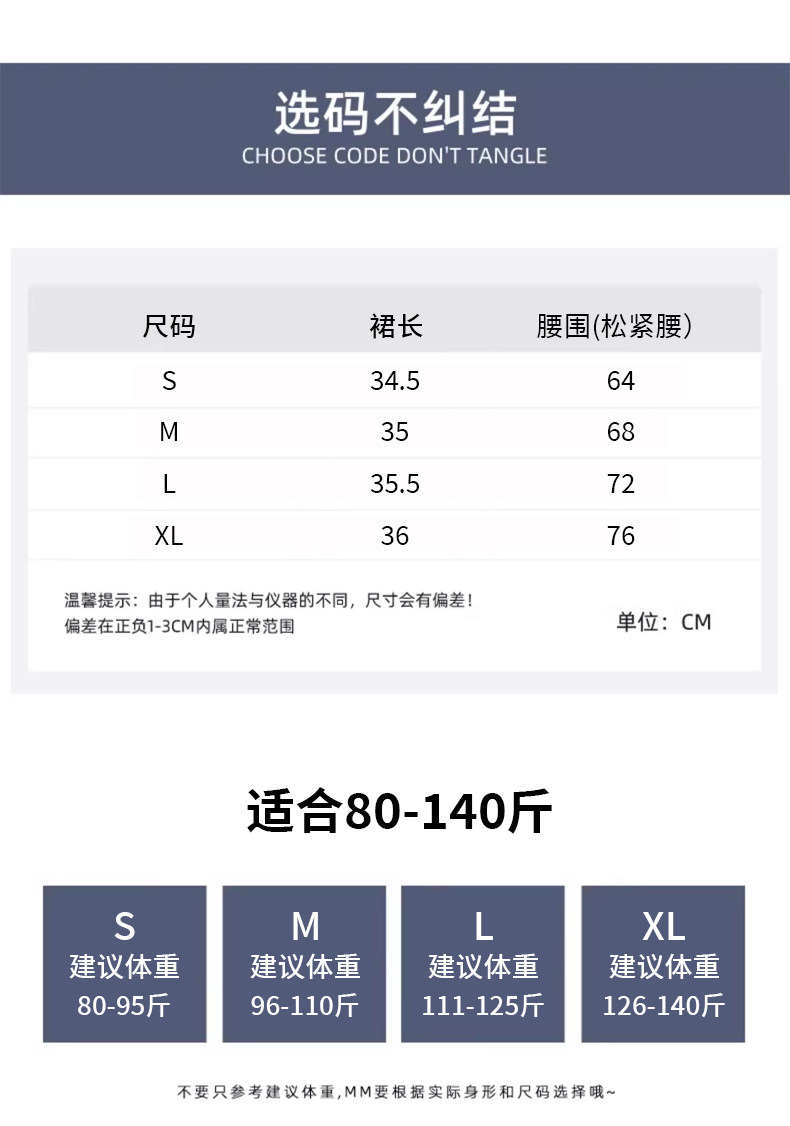 选码不纠结
CHOOSE CODE DON'T TANGLE

| 尺码 | 裙长 | 腰围(松紧腰) |
|---|---|---|
| S | 34.5 | 64 |
| M | 35 | 68 |
| L | 35.5 | 72 |
| XL | 36 | 76 |

温馨提示：由于个人量法与仪器的不同，尺寸会有偏差！
偏差在正负1-3CM内属正常范围

单位：CM

适合80-140斤

S
建议体重
80-95斤

M
建议体重
96-110斤

L
建议体重
111-125斤

XL
建议体重
126-140斤

不要只参考建议体重，MM要根据实际身形和尺码选择哦~